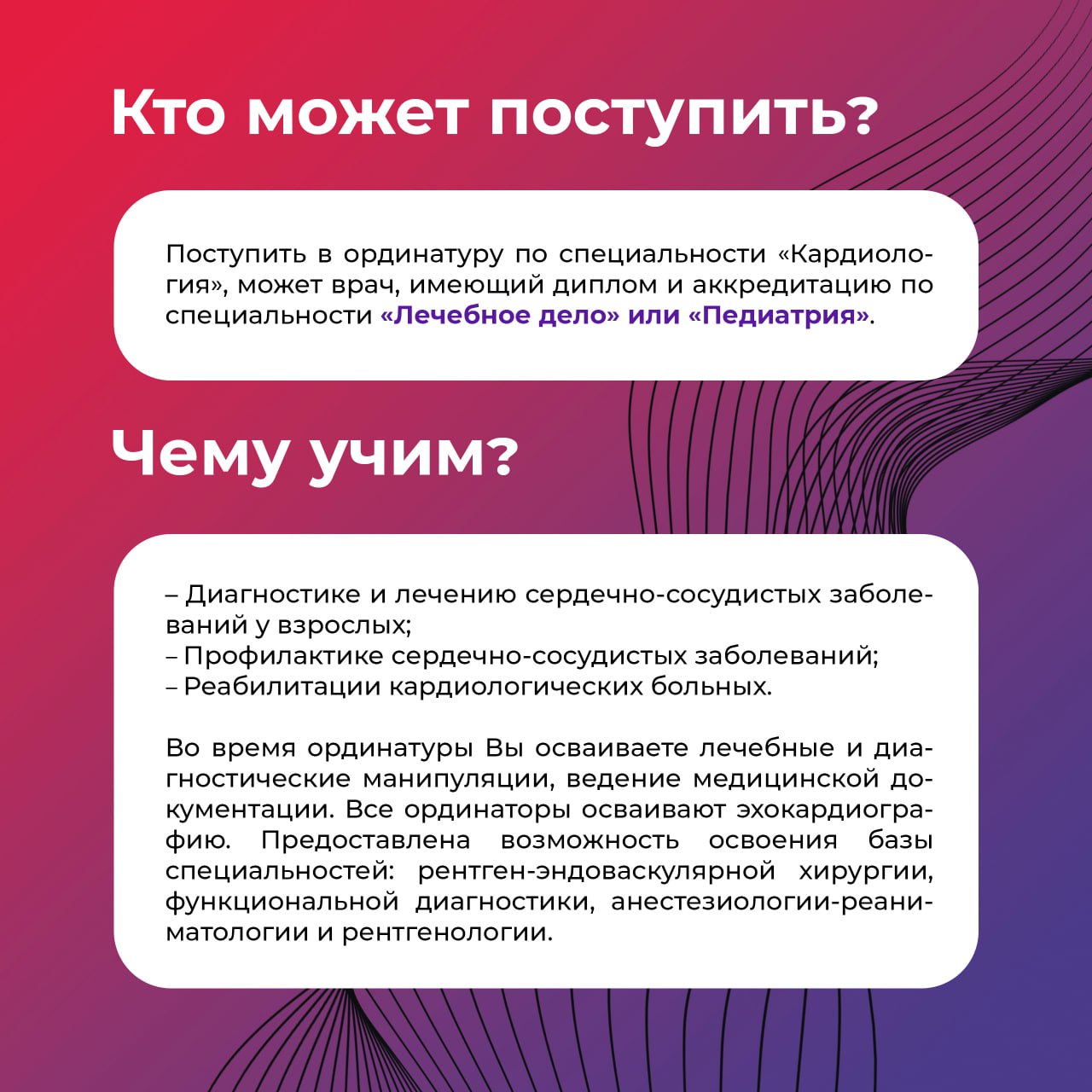 Кто может поступить?

Поступить в ординатуру по специальности «Кардиология», может врач, имеющий диплом и аккредитацию по специальности «Лечебное дело» или «Педиатрия».

Чему учим?

– Диагностике и лечению сердечно-сосудистых заболеваний у взрослых;
– Профилактике сердечно-сосудистых заболеваний;
– Реабилитации кардиологических больных.

Во время ординатуры Вы осваиваете лечебные и диагностические манипуляции, ведение медицинской документации. Все ординаторы осваивают эхокардиографию. Предоставлена возможность освоения базы специальностей: рентген-эндоваскулярной хирургии, функциональной диагностики, анестезиологии-реаниматологии и рентгенологии.